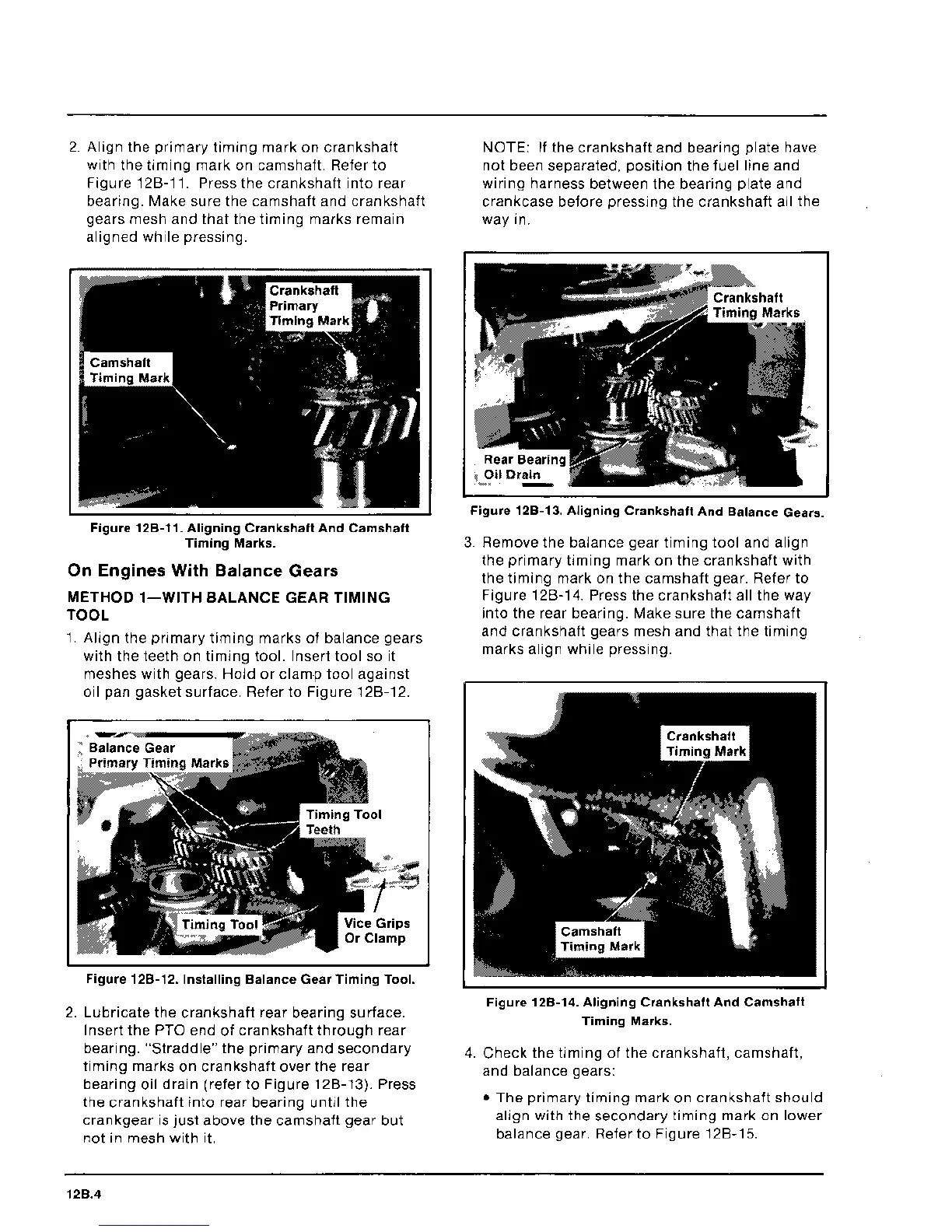 2. Align the primary timing mark on crankshaft with the timing mark on camshaft. Refer to Figure 12B-11. Press the crankshaft into rear bearing. Make sure the camshaft and crankshaft gears mesh and that the timing marks remain aligned while pressing.

Crankshaft Primary Timing Mark

Camshaft Timing Mark

Figure 12B-11. Aligning Crankshaft And Camshaft Timing Marks.

On Engines With Balance Gears

METHOD 1—WITH BALANCE GEAR TIMING TOOL

1. Align the primary timing marks of balance gears with the teeth on timing tool. Insert tool so it meshes with gears. Hold or clamp tool against oil pan gasket surface. Refer to Figure 12B-12.

Balance Gear Primary Timing Marks

Timing Tool Teeth

Timing Tool

Vice Grips Or Clamp

Figure 12B-12. Installing Balance Gear Timing Tool.

2. Lubricate the crankshaft rear bearing surface. Insert the PTO end of crankshaft through rear bearing. "Straddle" the primary and secondary timing marks on crankshaft over the rear bearing oil drain (refer to Figure 12B-13). Press the crankshaft into rear bearing until the crankgear is just above the camshaft gear but not in mesh with it.

NOTE: If the crankshaft and bearing plate have not been separated, position the fuel line and wiring harness between the bearing plate and crankcase before pressing the crankshaft all the way in.

Crankshaft Timing Marks

Rear Bearing Oil Drain

Figure 12B-13. Aligning Crankshaft And Balance Gears.

3. Remove the balance gear timing tool and align the primary timing mark on the crankshaft with the timing mark on the camshaft gear. Refer to Figure 12B-14. Press the crankshaft all the way into the rear bearing. Make sure the camshaft and crankshaft gears mesh and that the timing marks align while pressing.

Crankshaft Timing Mark

Camshaft Timing Mark

Figure 12B-14. Aligning Crankshaft And Camshaft Timing Marks.

4. Check the timing of the crankshaft, camshaft, and balance gears:

• The primary timing mark on crankshaft should align with the secondary timing mark on lower balance gear. Refer to Figure 12B-15.

12B.4